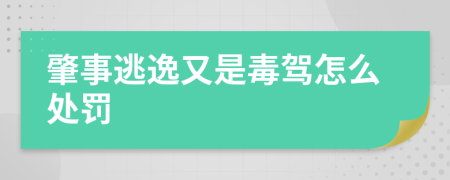 肇事逃逸又是毒驾怎么处罚